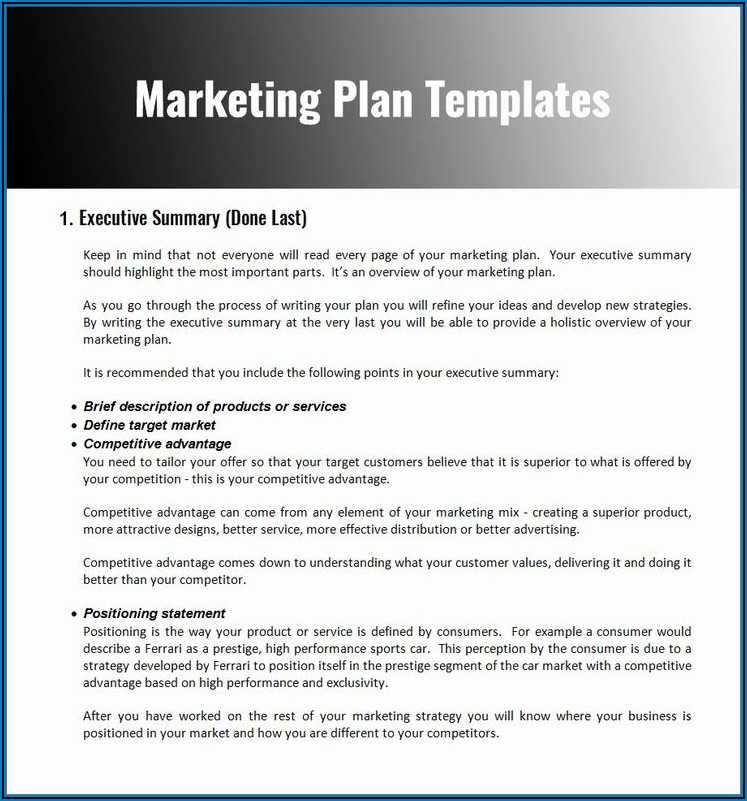 Marketing Plan Templates

1. Executive Summary (Done Last)

Keep in mind that not everyone will read every page of your marketing plan. Your executive summary should highlight the most important parts. It's an overview of your marketing plan.

As you go through the process of writing your plan you will refine your ideas and develop new strategies. By writing the executive summary at the very last you will be able to provide a holistic overview of your marketing plan.

It is recommended that you include the following points in your executive summary:

• Brief description of products or services
• Define target market
• Competitive advantage
You need to tailor your offer so that your target customers believe that it is superior to what is offered by your competition - this is your competitive advantage.

Competitive advantage can come from any element of your marketing mix - creating a superior product, more attractive designs, better service, more effective distribution or better advertising.

Competitive advantage comes down to understanding what your customer values, delivering it and doing it better than your competitor.

• Positioning statement
Positioning is the way your product or service is defined by consumers. For example a consumer would describe a Ferrari as a prestige, high performance sports car. This perception by the consumer is due to a strategy developed by Ferrari to position itself in the prestige segment of the car market with a competitive advantage based on high performance and exclusivity.

After you have worked on the rest of your marketing strategy you will know where your business is positioned in your market and how you are different to your competitors.